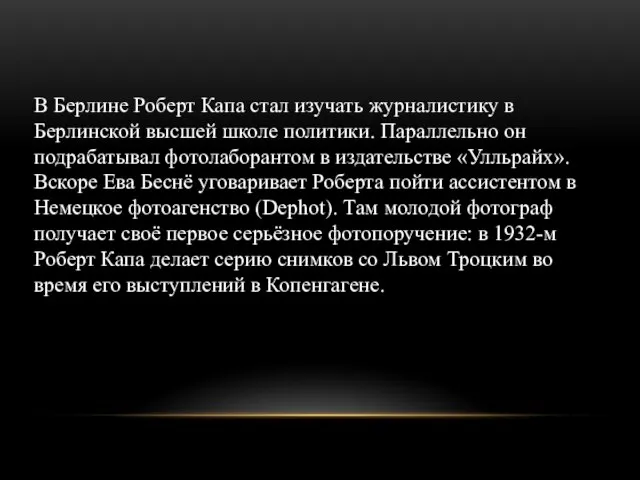 В Берлине Роберт Капа стал изучать журналистику в Берлинской высшей школе политики. Параллельно он подрабатывал фотолаборантом в издательстве «Улльрайх». Вскоре Ева Беснё уговаривает Роберта пойти ассистентом в Немецкое фотоагенство (Dephot). Там молодой фотограф получает своё первое серьёзное фотопоручение: в 1932-м Роберт Капа делает серию снимков со Львом Троцким во время его выступлений в Копенгагене.